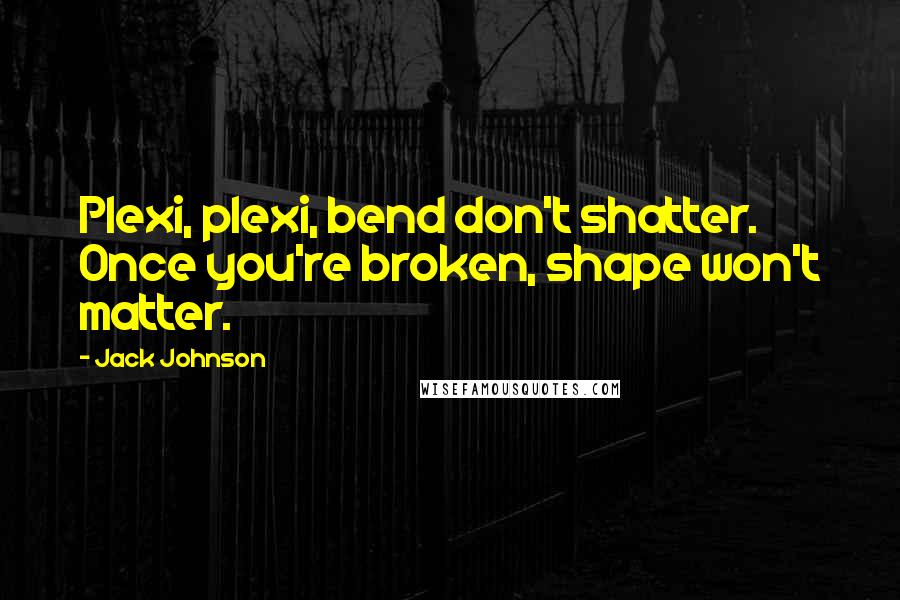 Plexi, plexi, bend don't shatter. Once you're broken, shape won't matter.

- Jack Johnson

WISEFAMOUSQUOTES.COM